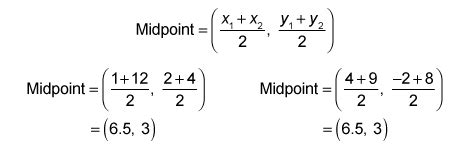 $\text{Midpoint} = \left( \frac{x_1 + x_2}{2}, \frac{y_1 + y_2}{2} \right)$

$\text{Midpoint} = \left( \frac{1+12}{2}, \frac{2+4}{2} \right)$
$= (6.5, 3)$

$\text{Midpoint} = \left( \frac{4+9}{2}, \frac{-2+8}{2} \right)$
$= (6.5, 3)$